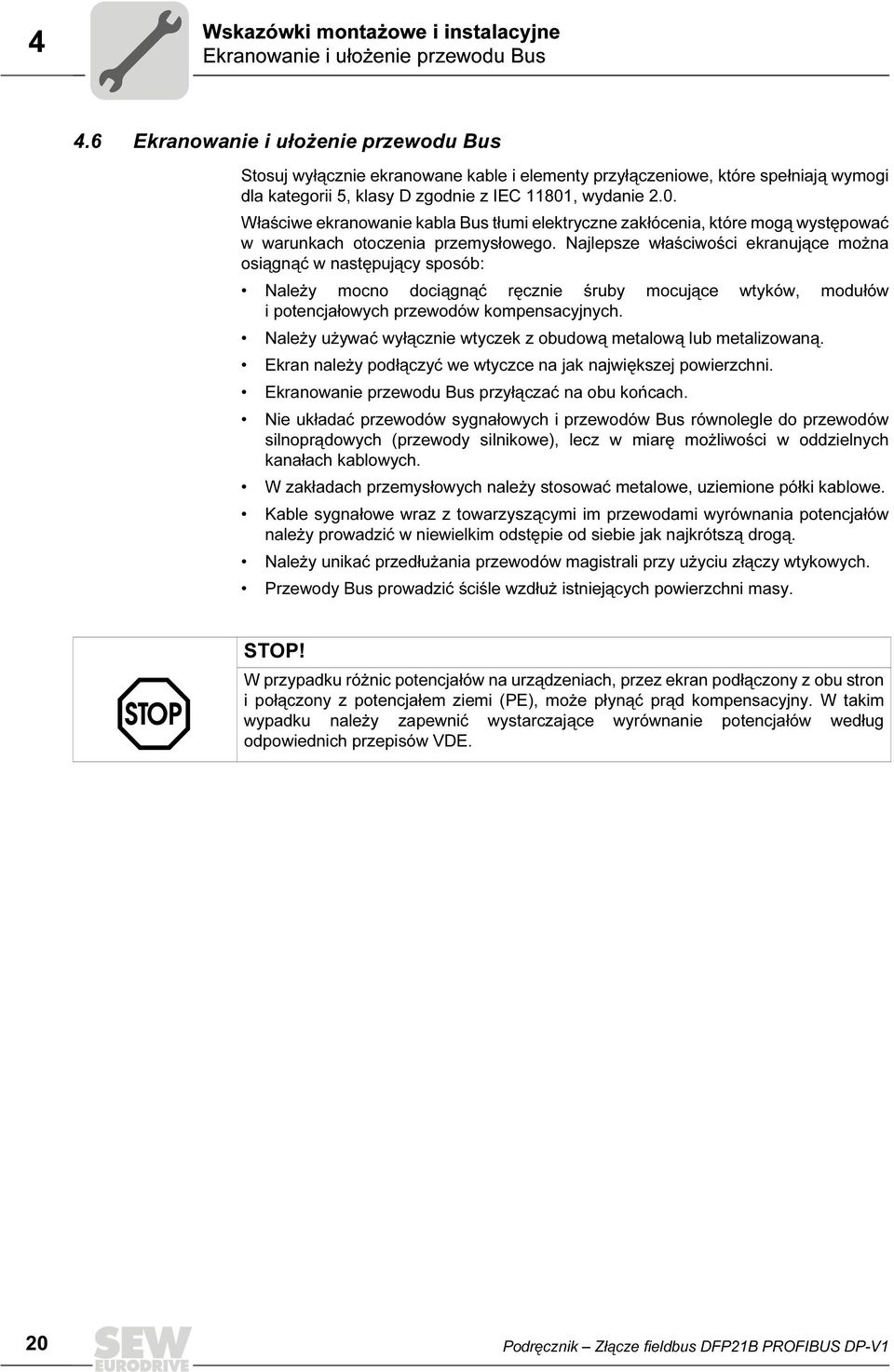 4

Wskazówki montażowe i instalacyjne
Ekranowanie i ułożenie przewodu Bus

4.6 Ekranowanie i ułożenie przewodu Bus

Stosuj wyłącznie ekranowane kable i elementy przyłączeniowe, które spełniają wymogi dla kategorii 5, klasy D zgodnie z IEC 11801, wydanie 2.0.

Właściwe ekranowanie kabla Bus tłumi elektryczne zakłócenia, które mogą występować w warunkach otoczenia przemysłowego. Najlepsze właściwości ekranujące można osiągnąć w następujący sposób:

• Należy mocno dociągnąć ręcznie śruby mocujące wtyków, modułów i potencjałowych przewodów kompensacyjnych.
• Należy używać wyłącznie wtyczek z obudową metalową lub metalizowaną.
• Ekran należy podłączyć we wtyczce na jak największej powierzchni.
• Ekranowanie przewodu Bus przyłączać na obu końcach.
• Nie układać przewodów sygnałowych i przewodów Bus równolegle do przewodów silnoprądowych (przewody silnikowe), lecz w miarę możliwości w oddzielnych kanałach kablowych.
• W zakładach przemysłowych należy stosować metalowe, uziemione półki kablowe.
• Kable sygnałowe wraz z towarzyszącymi im przewodami wyrównania potencjałów należy prowadzić w niewielkim odstępie od siebie jak najkrótszą drogą.
• Należy unikać przedłużania przewodów magistrali przy użyciu złączy wtykowych.
• Przewody Bus prowadzić ściśle wzdłuż istniejących powierzchni masy.

STOP

STOP!
W przypadku różnic potencjałów na urządzeniach, przez ekran podłączony z obu stron i połączony z potencjałem ziemi (PE), może płynąć prąd kompensacyjny. W takim wypadku należy zapewnić wystarczające wyrównanie potencjałów według odpowiednich przepisów VDE.

20

SEW EURODRIVE

Podręcznik – Złącze fieldbus DFP21B PROFIBUS DP-V1